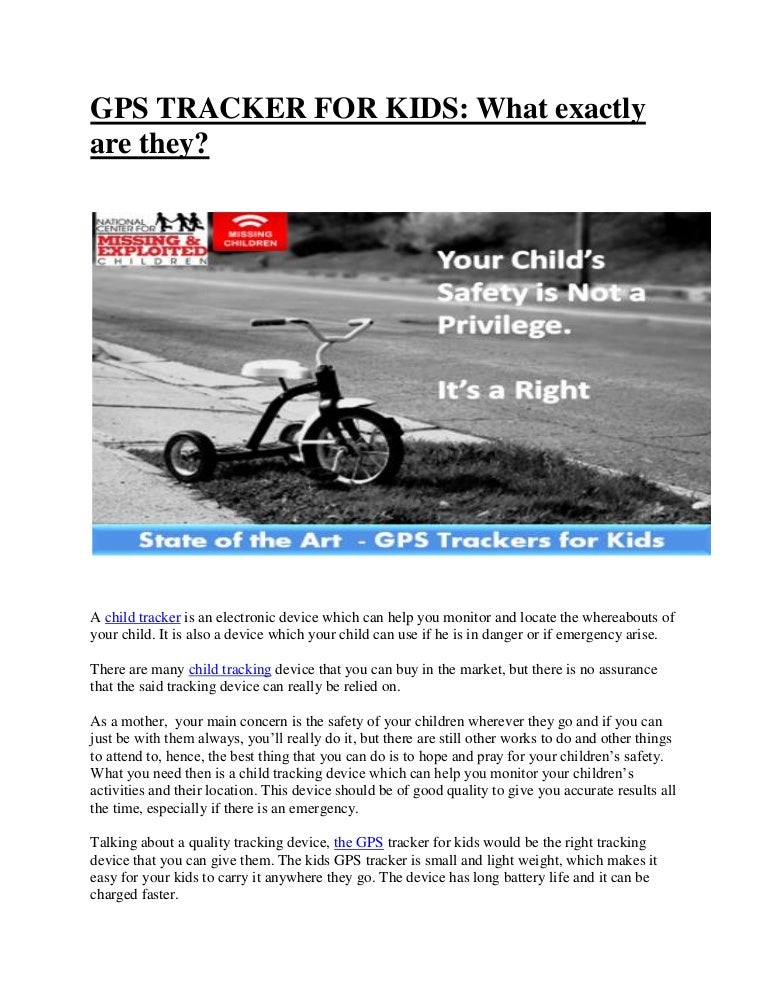 GPS TRACKER FOR KIDS: What exactly are they?

NATIONAL CENTER FOR MISSING & EXPLOITED CHILDREN

MISSING CHILDREN

Your Child's Safety is Not a Privilege.

It's a Right

State of the Art - GPS Trackers for Kids

A child tracker is an electronic device which can help you monitor and locate the whereabouts of your child. It is also a device which your child can use if he is in danger or if emergency arise.

There are many child tracking device that you can buy in the market, but there is no assurance that the said tracking device can really be relied on.

As a mother, your main concern is the safety of your children wherever they go and if you can just be with them always, you'll really do it, but there are still other works to do and other things to attend to, hence, the best thing that you can do is to hope and pray for your children's safety. What you need then is a child tracking device which can help you monitor your children's activities and their location. This device should be of good quality to give you accurate results all the time, especially if there is an emergency.

Talking about a quality tracking device, the GPS tracker for kids would be the right tracking device that you can give them. The kids GPS tracker is small and light weight, which makes it easy for your kids to carry it anywhere they go. The device has long battery life and it can be charged faster.